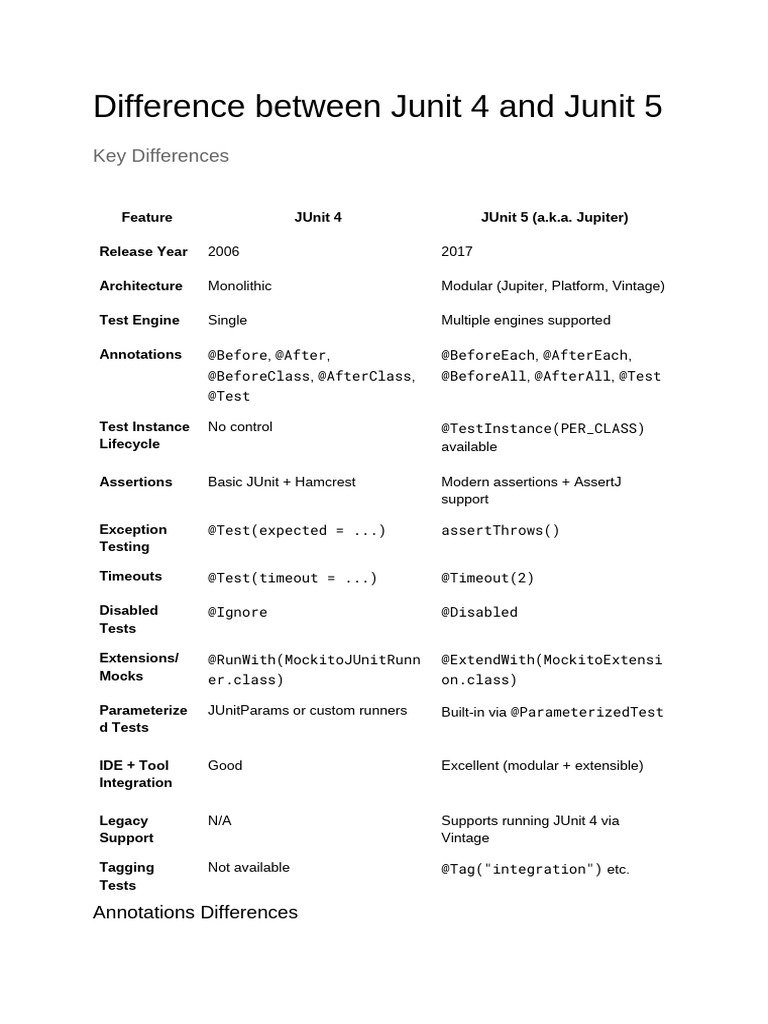 Difference between Junit 4 and Junit 5

Key Differences

| Feature | JUnit 4 | JUnit 5 (a.k.a. Jupiter) |
|---|---|---|
| Release Year | 2006 | 2017 |
| Architecture | Monolithic | Modular (Jupiter, Platform, Vintage) |
| Test Engine | Single | Multiple engines supported |
| Annotations | @Before, @After, @BeforeClass, @AfterClass, @Test | @BeforeEach, @AfterEach, @BeforeAll, @AfterAll, @Test |
| Test Instance Lifecycle | No control | @TestInstance(PER_CLASS) available |
| Assertions | Basic JUnit + Hamcrest | Modern assertions + AssertJ support |
| Exception Testing | @Test(expected = ...) | assertThrows() |
| Timeouts | @Test(timeout = ...) | @Timeout(2) |
| Disabled Tests | @Ignore | @Disabled |
| Extensions/ Mocks | @RunWith(MockitoJUnitRunner.class) | @ExtendWith(MockitoExtension.class) |
| Parameterized Tests | JUnitParams or custom runners | Built-in via @ParameterizedTest |
| IDE + Tool Integration | Good | Excellent (modular + extensible) |
| Legacy Support | N/A | Supports running JUnit 4 via Vintage |
| Tagging Tests | Not available | @Tag("integration") etc. |

Annotations Differences